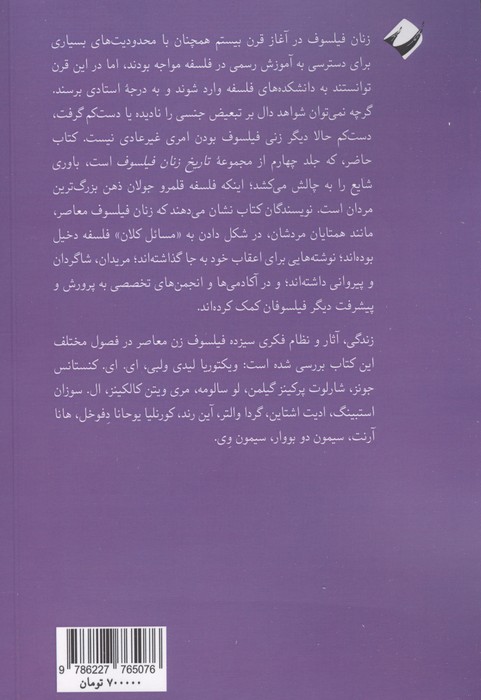 زنان فیلسوف در آغاز قرن بیستم همچنان با محدودیت‌های بسیاری برای دسترسی به آموزش رسمی در فلسفه مواجه بودند، اما در این قرن توانستند به دانشکده‌های فلسفه وارد شوند و به درجهٔ استادی برسند. گرچه نمی‌توان شواهد دال بر تبعیض جنسی را نادیده یا دست‌کم گرفت، دست‌کم حالا دیگر زنی فیلسوف بودن امری غیرعادی نیست. کتاب حاضر، که جلد چهارم از مجموعهٔ تاریخ زنان فیلسوف است، باوری شایع را به چالش می‌کشد؛ اینکه فلسفه قلمرو جولان ذهن بزرگ‌ترین مردان است. نویسندگان کتاب نشان می‌دهند که زنان فیلسوف معاصر، مانند همتایان مردشان، در شکل دادن به «مسائل کلان» فلسفه دخیل بوده‌اند؛ نوشته‌هایی برای اعقاب خود به جا گذاشته‌اند؛ مریدان، شاگردان و پیروانی داشته‌اند؛ و در آکادمی‌ها و انجمن‌های تخصصی به پرورش و پیشرفت دیگر فیلسوفان کمک کرده‌اند.

زندگی، آثار و نظام فکری سیزده فیلسوف زن معاصر در فصول مختلف این کتاب بررسی شده است: ویکتوریا لیدی ولبی، ای. ای. کنستانس جونز، شارلوت پرکینز گیلمن، لو سالومه، مری ویتن کالکینز، ال. سوزان استبینگ، ادیت اشتاین، گردا والتر، آین رند، کورنلیا یوحانا دِفوخل، هانا آرنت، سیمون دو بووار، سیمون وی.

9 786227 765076
۷۰۰۰۰۰ تومان